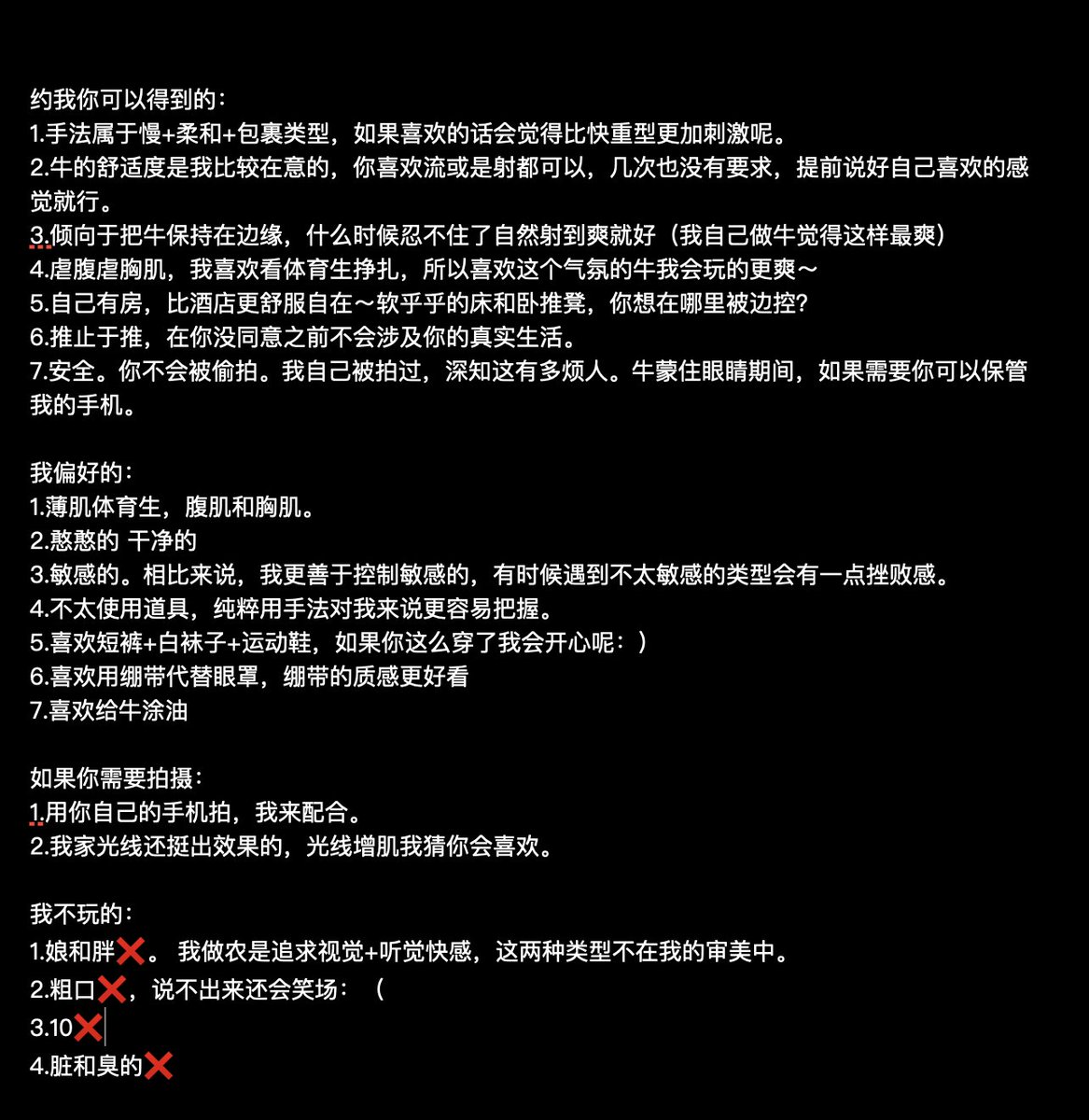 约我你可以得到的：
1.手法属于慢+柔和+包裹类型，如果喜欢的话会觉得比快重型更加刺激呢。
2.牛的舒适度是我比较在意的，你喜欢流或是射都可以，几次也没有要求，提前说好自己喜欢的感觉就行。
3.倾向于把牛保持在边缘，什么时候忍不住了自然射到爽就好（我自己做牛觉得这样最爽）
4.虐腹虐胸肌，我喜欢看体育生挣扎，所以喜欢这个气氛的牛我会玩的更爽～
5.自己有房，比酒店更舒服自在～软乎乎的床和卧推凳，你想在哪里被边控?
6.推止于推，在你没同意之前不会涉及你的真实生活。
7.安全。你不会被偷拍。我自己被拍过，深知这有多烦人。牛蒙住眼睛期间，如果需要你可以保管我的手机。

我偏好的：
1.薄肌体育生，腹肌和胸肌。
2.憨憨的 干净的
3.敏感的。相比来说，我更善于控制敏感的，有时候遇到不太敏感的类型会有一点挫败感。
4.不太使用道具，纯粹用手法对我来说更容易把握。
5.喜欢短裤+白袜子+运动鞋，如果你这么穿了我会开心呢：）
6.喜欢用绷带代替眼罩，绷带的质感更好看
7.喜欢给牛涂油

如果你需要拍摄：
1.用你自己的手机拍，我来配合。
2.我家光线还挺出效果的，光线增肌我猜你会喜欢。

我不玩的：
1.娘和胖❌。 我做农是追求视觉+听觉快感，这两种类型不在我的审美中。
2.粗口❌，说不出来还会笑场：（
3.10❌
4.脏和臭的❌